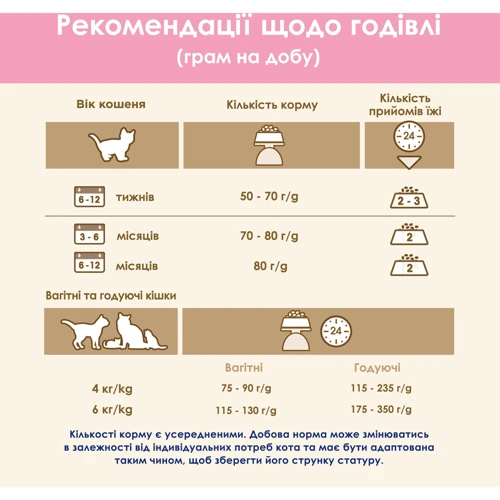 Рекомендації щодо годівлі
(грам на добу)

| Вік кошеня | Кількість корму | Кількість прийомів їжі |
|---|---|---|
| | | 24 |
| 6 - 12 тижнів | 50 - 70 г/g | 2 - 3 |
| 3 - 6 місяців | 70 - 80 г/g | 2 |
| 6 - 12 місяців | 80 г/g | 2 |

Вагітні та годуючі кішки

24

| | Вагітні | Годуючі |
|---|---|---|
| 4 кг/kg | 75 - 90 г/g | 115 - 235 г/g |
| 6 кг/kg | 115 - 130 г/g | 175 - 350 г/g |

Кількості корму є усередненими. Добова норма може змінюватись в залежності від індивідуальних потреб кота та має бути адаптована таким чином, щоб зберегти його струнку статуру.